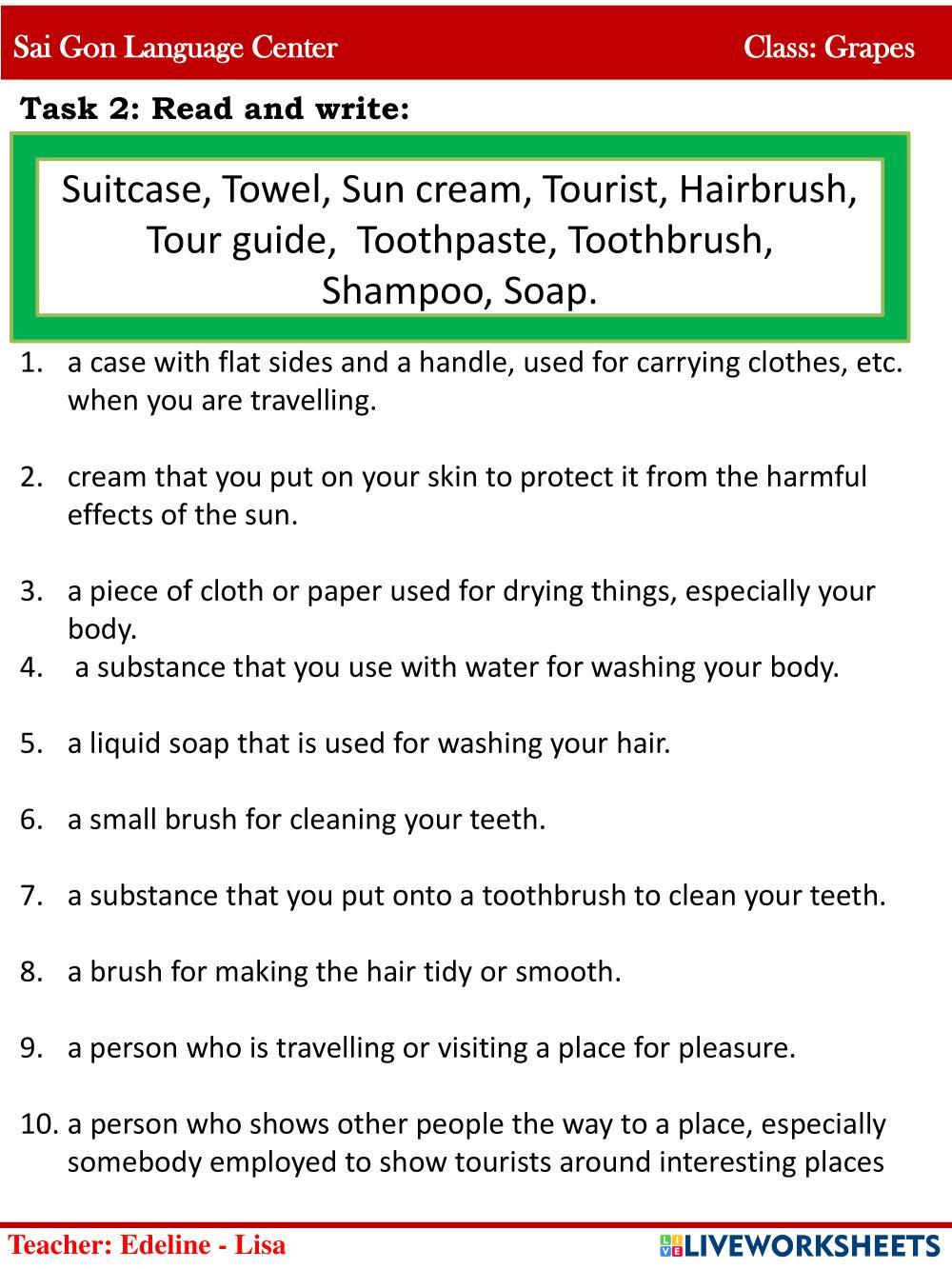 Sai Gon Language Center Class: Grapes

Task 2: Read and write:

Suitcase, Towel, Sun cream, Tourist, Hairbrush, Tour guide, Toothpaste, Toothbrush, Shampoo, Soap.

1. a case with flat sides and a handle, used for carrying clothes, etc. when you are travelling.

2. cream that you put on your skin to protect it from the harmful effects of the sun.

3. a piece of cloth or paper used for drying things, especially your body.
4. a substance that you use with water for washing your body.

5. a liquid soap that is used for washing your hair.

6. a small brush for cleaning your teeth.

7. a substance that you put onto a toothbrush to clean your teeth.

8. a brush for making the hair tidy or smooth.

9. a person who is travelling or visiting a place for pleasure.

10. a person who shows other people the way to a place, especially somebody employed to show tourists around interesting places

Teacher: Edeline - Lisa

LIVEWORKSHEETS